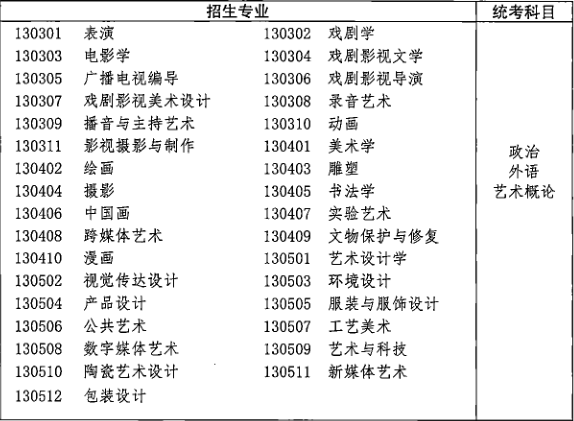 | 招生专业 | 统考科目 |
|---|---|
| 130301 表演　130302 戏剧学<br>130303 电影学　130304 戏剧影视文学<br>130305 广播电视编导　130306 戏剧影视导演<br>130307 戏剧影视美术设计　130308 录音艺术<br>130309 播音与主持艺术　130310 动画<br>130311 影视摄影与制作　130401 美术学<br>130402 绘画　130403 雕塑<br>130404 摄影　130405 书法学<br>130406 中国画　130407 实验艺术<br>130408 跨媒体艺术　130409 文物保护与修复<br>130410 漫画　130501 艺术设计学<br>130502 视觉传达设计　130503 环境设计<br>130504 产品设计　130505 服装与服饰设计<br>130506 公共艺术　130507 工艺美术<br>130508 数字媒体艺术　130509 艺术与科技<br>130510 陶瓷艺术设计　130511 新媒体艺术<br>130512 包装设计 | 政治<br>外语<br>艺术概论 |